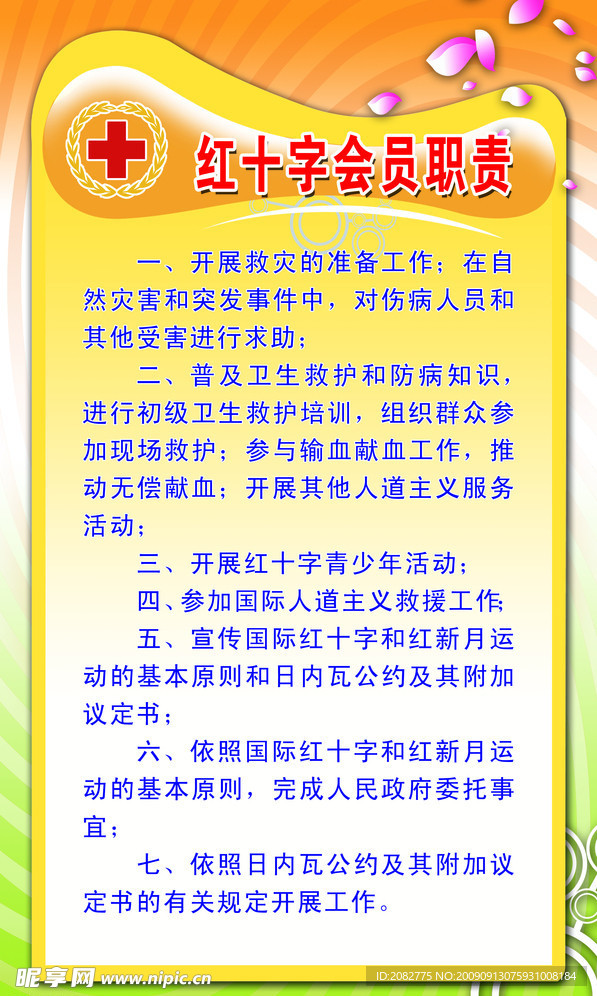 红十字会员职责

一、开展救灾的准备工作；在自然灾害和突发事件中，对伤病人员和其他受害进行求助；

二、普及卫生救护和防病知识，进行初级卫生救护培训，组织群众参加现场救护；参与输血献血工作，推动无偿献血；开展其他人道主义服务活动；

三、开展红十字青少年活动；

四、参加国际人道主义救援工作；

五、宣传国际红十字和红新月运动的基本原则和日内瓦公约及其附加议定书；

六、依照国际红十字和红新月运动的基本原则，完成人民政府委托事宜；

七、依照日内瓦公约及其附加议定书的有关规定开展工作。

昵享网 www.nipic.cn

ID:2082775 NO:20090913075931008184